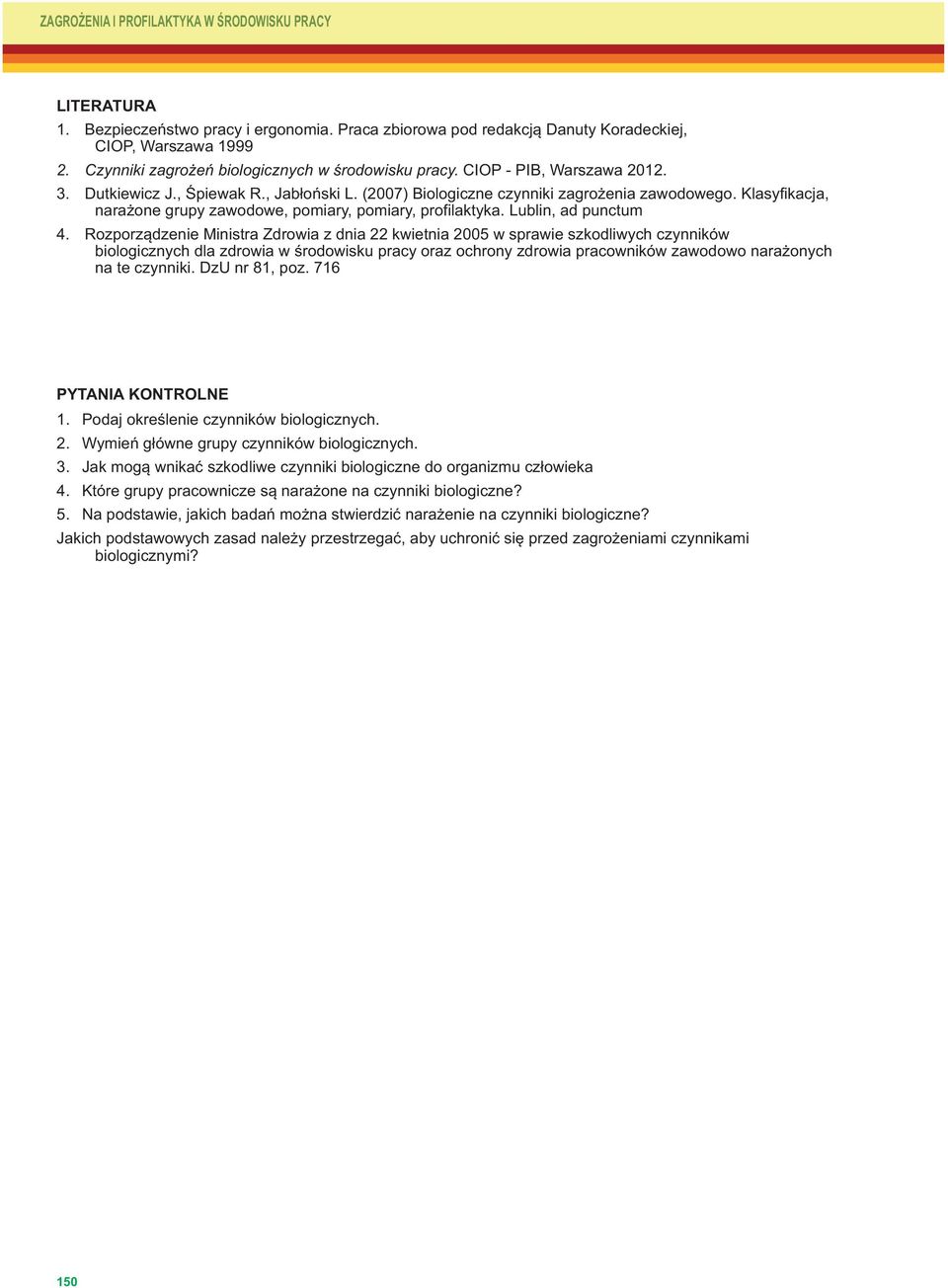 ZAGROŻENIA I PROFILAKTYKA W ŚRODOWISKU PRACY

LITERATURA
1. Bezpieczeństwo pracy i ergonomia. Praca zbiorowa pod redakcją Danuty Koradeckiej, CIOP, Warszawa 1999
2. Czynniki zagrożeń biologicznych w środowisku pracy. CIOP - PIB, Warszawa 2012.
3. Dutkiewicz J., Śpiewak R., Jabłoński L. (2007) Biologiczne czynniki zagrożenia zawodowego. Klasyfikacja, narażone grupy zawodowe, pomiary, pomiary, profilaktyka. Lublin, ad punctum
4. Rozporządzenie Ministra Zdrowia z dnia 22 kwietnia 2005 w sprawie szkodliwych czynników biologicznych dla zdrowia w środowisku pracy oraz ochrony zdrowia pracowników zawodowo narażonych na te czynniki. DzU nr 81, poz. 716

PYTANIA KONTROLNE
1. Podaj określenie czynników biologicznych.
2. Wymień główne grupy czynników biologicznych.
3. Jak mogą wnikać szkodliwe czynniki biologiczne do organizmu człowieka
4. Które grupy pracownicze są narażone na czynniki biologiczne?
5. Na podstawie, jakich badań można stwierdzić narażenie na czynniki biologiczne?
Jakich podstawowych zasad należy przestrzegać, aby uchronić się przed zagrożeniami czynnikami biologicznymi?

150